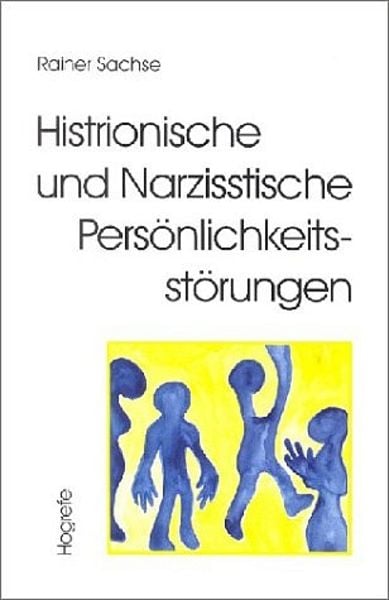 Rainer Sachse

Histrionische und Narzisstische Persönlichkeitsstörungen

Hogrefe